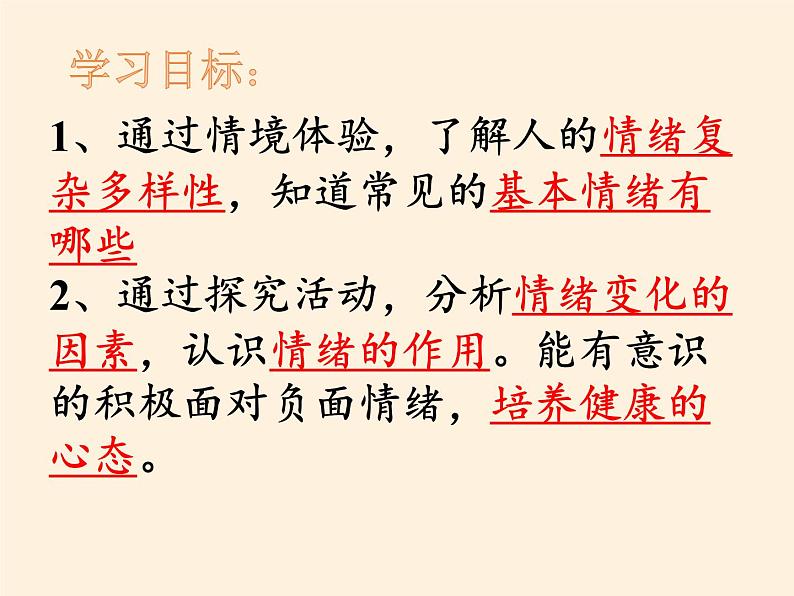 学习目标：

1、通过情境体验，了解人的情绪复杂多样性，知道常见的基本情绪有哪些

2、通过探究活动，分析情绪变化的因素，认识情绪的作用。能有意识的积极面对负面情绪，培养健康的心态。